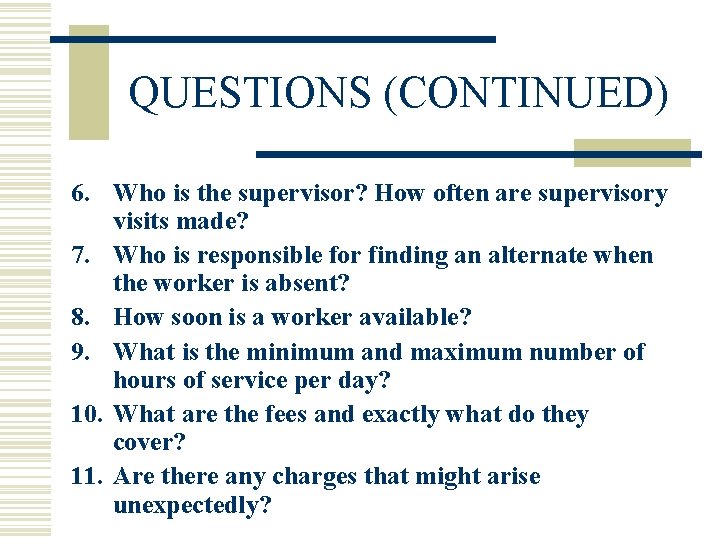 QUESTIONS (CONTINUED)

6. Who is the supervisor? How often are supervisory visits made?
7. Who is responsible for finding an alternate when the worker is absent?
8. How soon is a worker available?
9. What is the minimum and maximum number of hours of service per day?
10. What are the fees and exactly what do they cover?
11. Are there any charges that might arise unexpectedly?